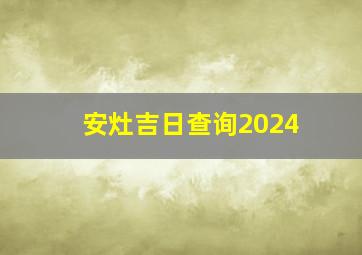 安灶吉日查询2024